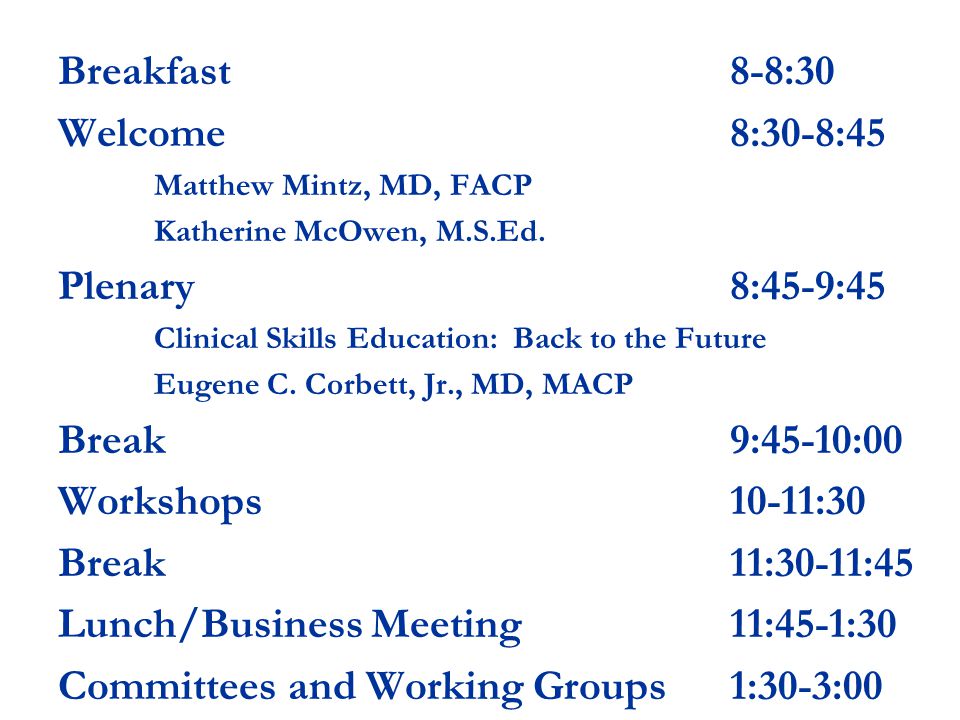 Breakfast 8-8:30

Welcome 8:30-8:45

Matthew Mintz, MD, FACP

Katherine McOwen, M.S.Ed.

Plenary 8:45-9:45

Clinical Skills Education: Back to the Future

Eugene C. Corbett, Jr., MD, MACP

Break 9:45-10:00

Workshops 10-11:30

Break 11:30-11:45

Lunch/Business Meeting 11:45-1:30

Committees and Working Groups 1:30-3:00